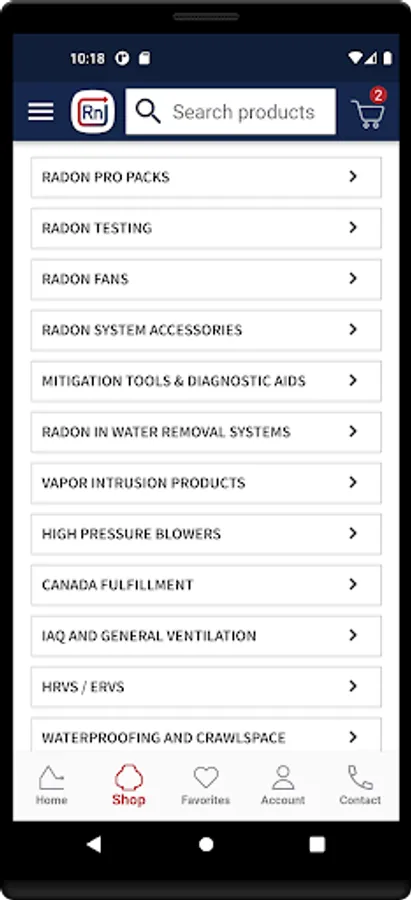 10:18

Rn

Search products

2

RADON PRO PACKS

RADON TESTING

RADON FANS

RADON SYSTEM ACCESSORIES

MITIGATION TOOLS & DIAGNOSTIC AIDS

RADON IN WATER REMOVAL SYSTEMS

VAPOR INTRUSION PRODUCTS

HIGH PRESSURE BLOWERS

CANADA FULFILLMENT

IAQ AND GENERAL VENTILATION

HRVS / ERVS

WATERPROOFING AND CRAWLSPACE

Home Shop Favorites Account Contact